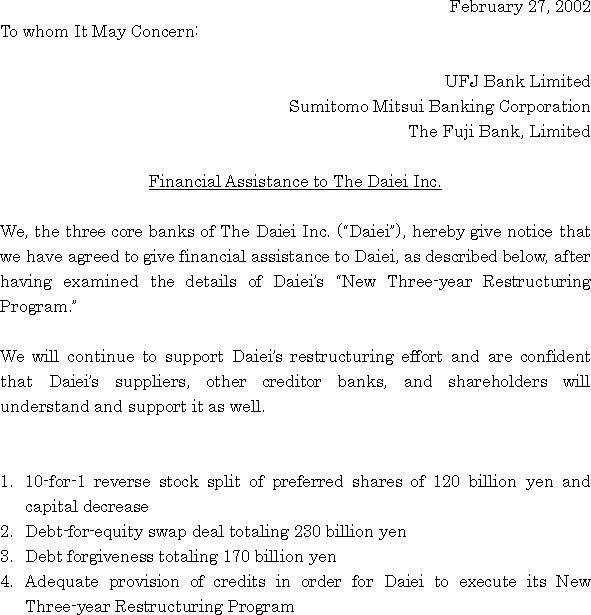 February 27, 2002

To whom It May Concern:

UFJ Bank Limited
Sumitomo Mitsui Banking Corporation
The Fuji Bank, Limited

Financial Assistance to The Daiei Inc.

We, the three core banks of The Daiei Inc. ("Daiei"), hereby give notice that we have agreed to give financial assistance to Daiei, as described below, after having examined the details of Daiei's "New Three-year Restructuring Program."

We will continue to support Daiei's restructuring effort and are confident that Daiei's suppliers, other creditor banks, and shareholders will understand and support it as well.

1. 10-for-1 reverse stock split of preferred shares of 120 billion yen and capital decrease
2. Debt-for-equity swap deal totaling 230 billion yen
3. Debt forgiveness totaling 170 billion yen
4. Adequate provision of credits in order for Daiei to execute its New Three-year Restructuring Program